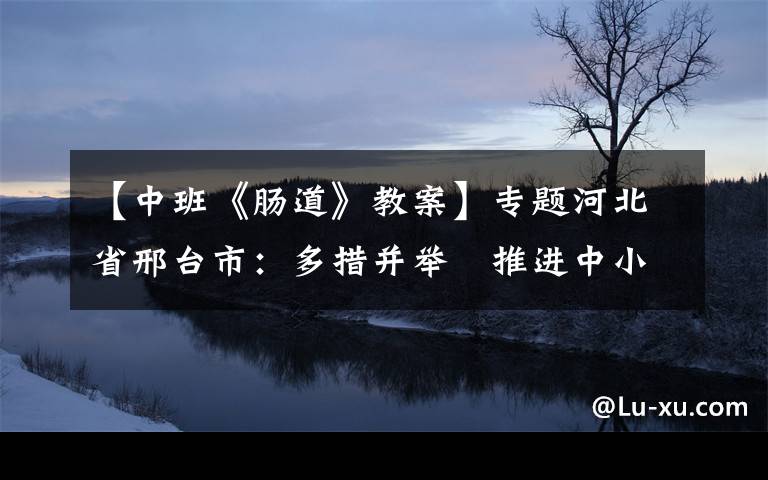 【中班《肠道》教案】专题河北省邢台市：多措并举　推进中小

@Lu-xu.com